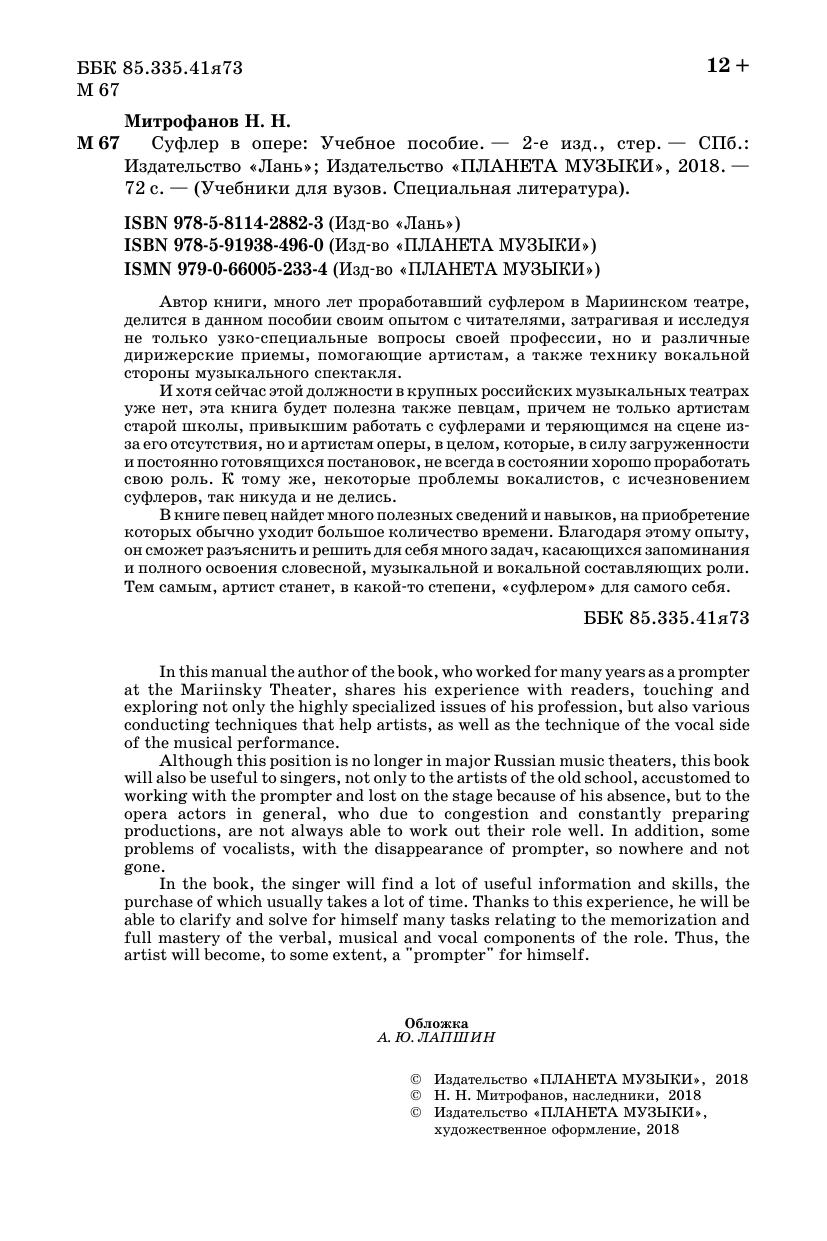 ББК 85.335.41я73
М 67

12 +

Митрофанов Н. Н.

М 67 Суфлер в опере: Учебное пособие. — 2-е изд., стер. — СПб.: Издательство «Лань»; Издательство «ПЛАНЕТА МУЗЫКИ», 2018. — 72 с. — (Учебники для вузов. Специальная литература).

ISBN 978-5-8114-2882-3 (Изд-во «Лань»)
ISBN 978-5-91938-496-0 (Изд-во «ПЛАНЕТА МУЗЫКИ»)
ISMN 979-0-66005-233-4 (Изд-во «ПЛАНЕТА МУЗЫКИ»)

Автор книги, много лет проработавший суфлером в Мариинском театре, делится в данном пособии своим опытом с читателями, затрагивая и исследуя не только узко-специальные вопросы своей профессии, но и различные дирижерские приемы, помогающие артистам, а также технику вокальной стороны музыкального спектакля.

И хотя сейчас этой должности в крупных российских музыкальных театрах уже нет, эта книга будет полезна также певцам, причем не только артистам старой школы, привыкшим работать с суфлерами и теряющимся на сцене из-за его отсутствия, но и артистам оперы, в целом, которые, в силу загруженности и постоянно готовящихся постановок, не всегда в состоянии хорошо проработать свою роль. К тому же, некоторые проблемы вокалистов, с исчезновением суфлеров, так никуда и не делись.

В книге певец найдет много полезных сведений и навыков, на приобретение которых обычно уходит большое количество времени. Благодаря этому опыту, он сможет разъяснить и решить для себя много задач, касающихся запоминания и полного освоения словесной, музыкальной и вокальной составляющих роли. Тем самым, артист станет, в какой-то степени, «суфлером» для самого себя.

ББК 85.335.41я73

In this manual the author of the book, who worked for many years as a prompter at the Mariinsky Theater, shares his experience with readers, touching and exploring not only the highly specialized issues of his profession, but also various conducting techniques that help artists, as well as the technique of the vocal side of the musical performance.

Although this position is no longer in major Russian music theaters, this book will also be useful to singers, not only to the artists of the old school, accustomed to working with the prompter and lost on the stage because of his absence, but to the opera actors in general, who due to congestion and constantly preparing productions, are not always able to work out their role well. In addition, some problems of vocalists, with the disappearance of prompter, so nowhere and not gone.

In the book, the singer will find a lot of useful information and skills, the purchase of which usually takes a lot of time. Thanks to this experience, he will be able to clarify and solve for himself many tasks relating to the memorization and full mastery of the verbal, musical and vocal components of the role. Thus, the artist will become, to some extent, a "prompter" for himself.

Обложка
А. Ю. ЛАПШИН

© Издательство «ПЛАНЕТА МУЗЫКИ», 2018
© Н. Н. Митрофанов, наследники, 2018
© Издательство «ПЛАНЕТА МУЗЫКИ», художественное оформление, 2018